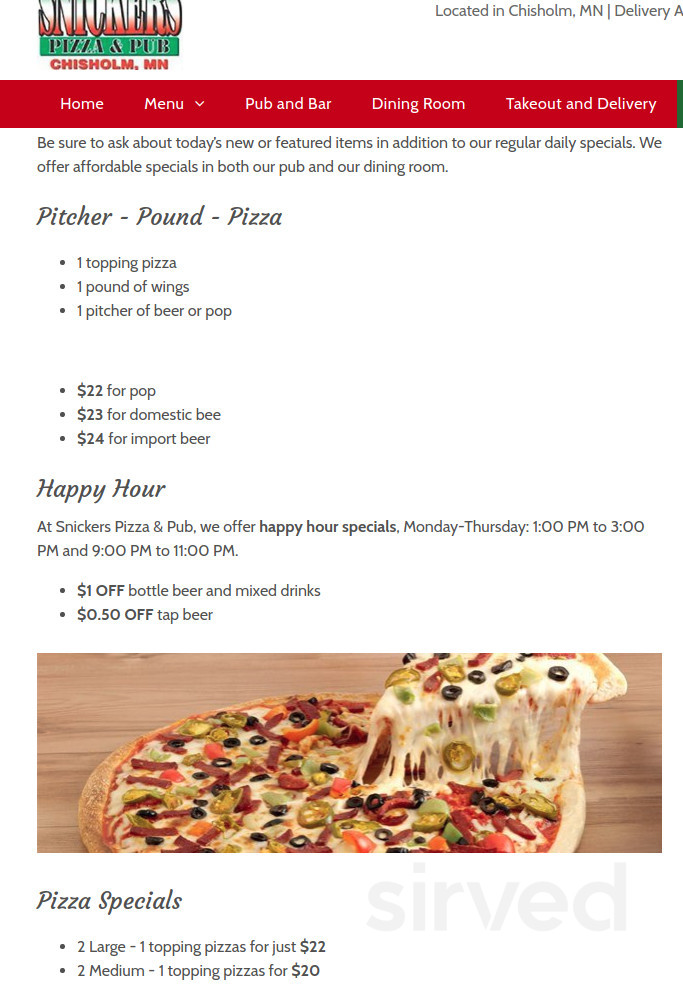 SNICKERS
PIZZA & PUB
CHISHOLM, MN

Located in Chisholm, MN | Delivery A

Home Menu Pub and Bar Dining Room Takeout and Delivery

Be sure to ask about today's new or featured items in addition to our regular daily specials. We offer affordable specials in both our pub and our dining room.

Pitcher - Pound - Pizza

- 1 topping pizza
- 1 pound of wings
- 1 pitcher of beer or pop

- $22 for pop
- $23 for domestic bee
- $24 for import beer

Happy Hour

At Snickers Pizza & Pub, we offer happy hour specials, Monday-Thursday: 1:00 PM to 3:00 PM and 9:00 PM to 11:00 PM.

- $1 OFF bottle beer and mixed drinks
- $0.50 OFF tap beer

Pizza Specials

sirved

- 2 Large - 1 topping pizzas for just $22
- 2 Medium - 1 topping pizzas for $20